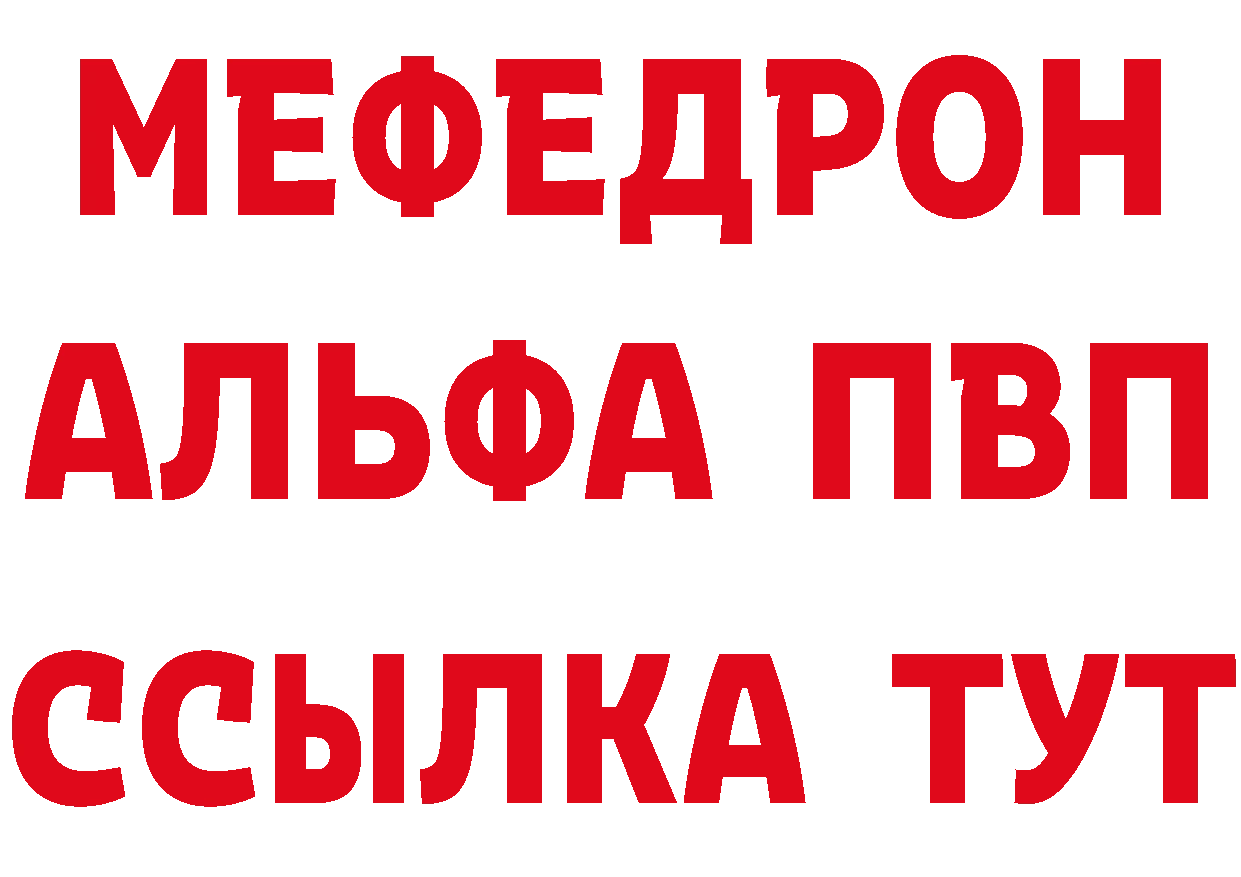 МЕФЕДРОН
АЛЬФА ПВП
ССЫЛКА ТУТ